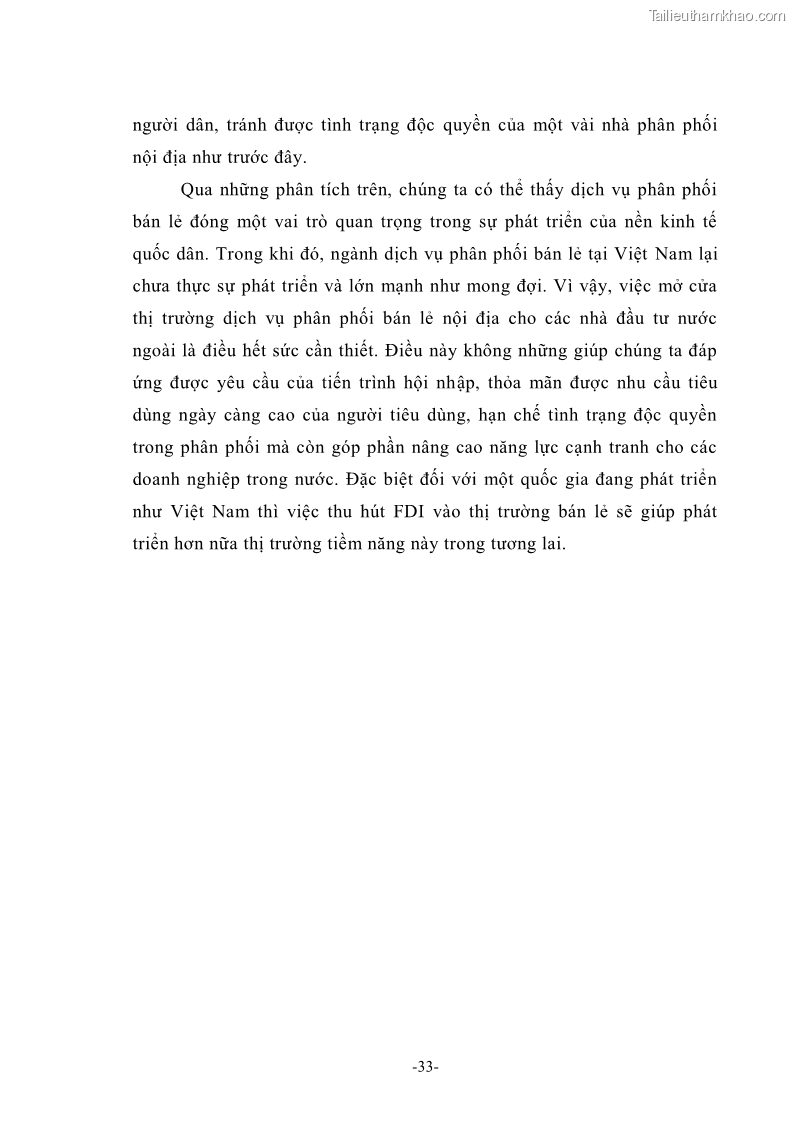 Tailieuthamkhao.com

người dân, tránh được tình trạng độc quyền của một vài nhà phân phối nội địa như trước đây.

Qua những phân tích trên, chúng ta có thể thấy dịch vụ phân phối bán lẻ đóng một vai trò quan trọng trong sự phát triển của nền kinh tế quốc dân. Trong khi đó, ngành dịch vụ phân phối bán lẻ tại Việt Nam lại chưa thực sự phát triển và lớn mạnh như mong đợi. Vì vậy, việc mở cửa thị trường dịch vụ phân phối bán lẻ nội địa cho các nhà đầu tư nước ngoài là điều hết sức cần thiết. Điều này không những giúp chúng ta đáp ứng được yêu cầu của tiến trình hội nhập, thỏa mãn được nhu cầu tiêu dùng ngày càng cao của người tiêu dùng, hạn chế tình trạng độc quyền trong phân phối mà còn góp phần nâng cao năng lực cạnh tranh cho các doanh nghiệp trong nước. Đặc biệt đối với một quốc gia đang phát triển như Việt Nam thì việc thu hút FDI vào thị trường bán lẻ sẽ giúp phát triển hơn nữa thị trường tiềm năng này trong tương lai.

-33-